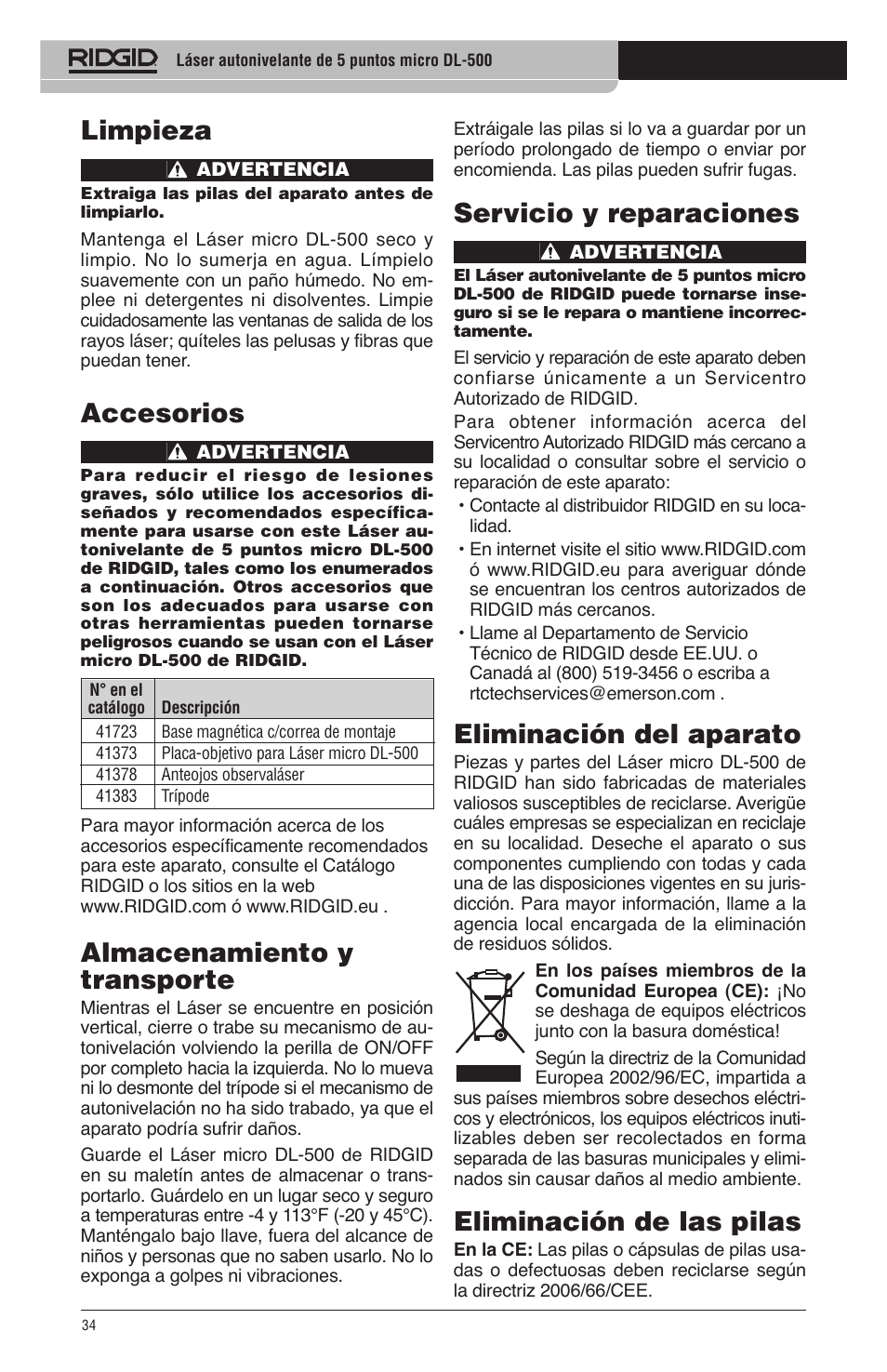 RIDGID Láser autonivelante de 5 puntos micro DL-500

Limpieza

ADVERTENCIA

Extraiga las pilas del aparato antes de limpiarlo.

Mantenga el Láser micro DL-500 seco y limpio. No lo sumerja en agua. Límpielo suavemente con un paño húmedo. No emplee ni detergentes ni disolventes. Limpie cuidadosamente las ventanas de salida de los rayos láser; quíteles las pelusas y fibras que puedan tener.

Accesorios

ADVERTENCIA

Para reducir el riesgo de lesiones graves, sólo utilice los accesorios diseñados y recomendados específicamente para usarse con este Láser autonivelante de 5 puntos micro DL-500 de RIDGID, tales como los enumerados a continuación. Otros accesorios que son los adecuados para usarse con otras herramientas pueden tornarse peligrosos cuando se usan con el Láser micro DL-500 de RIDGID.

| N° en el catálogo | Descripción |
|---|---|
| 41723 | Base magnética c/correa de montaje |
| 41373 | Placa-objetivo para Láser micro DL-500 |
| 41378 | Anteojos observaláser |
| 41383 | Trípode |

Para mayor información acerca de los accesorios específicamente recomendados para este aparato, consulte el Catálogo RIDGID o los sitios en la web www.RIDGID.com ó www.RIDGID.eu .

Almacenamiento y transporte

Mientras el Láser se encuentre en posición vertical, cierre o trabe su mecanismo de autonivelación volviendo la perilla de ON/OFF por completo hacia la izquierda. No lo mueva ni lo desmonte del trípode si el mecanismo de autonivelación no ha sido trabado, ya que el aparato podría sufrir daños.

Guarde el Láser micro DL-500 de RIDGID en su maletín antes de almacenar o transportarlo. Guárdelo en un lugar seco y seguro a temperaturas entre -4 y 113°F (-20 y 45°C). Manténgalo bajo llave, fuera del alcance de niños y personas que no saben usarlo. No lo exponga a golpes ni vibraciones.

Extráigale las pilas si lo va a guardar por un período prolongado de tiempo o enviar por encomienda. Las pilas pueden sufrir fugas.

Servicio y reparaciones

ADVERTENCIA

El Láser autonivelante de 5 puntos micro DL-500 de RIDGID puede tornarse inseguro si se le repara o mantiene incorrectamente.

El servicio y reparación de este aparato deben confiarse únicamente a un Servicentro Autorizado de RIDGID.

Para obtener información acerca del Servicentro Autorizado RIDGID más cercano a su localidad o consultar sobre el servicio o reparación de este aparato:

• Contacte al distribuidor RIDGID en su localidad.

• En internet visite el sitio www.RIDGID.com ó www.RIDGID.eu para averiguar dónde se encuentran los centros autorizados de RIDGID más cercanos.

• Llame al Departamento de Servicio Técnico de RIDGID desde EE.UU. o Canadá al (800) 519-3456 o escriba a rtctechservices@emerson.com .

Eliminación del aparato

Piezas y partes del Láser micro DL-500 de RIDGID han sido fabricadas de materiales valiosos susceptibles de reciclarse. Averigüe cuáles empresas se especializan en reciclaje en su localidad. Deseche el aparato o sus componentes cumpliendo con todas y cada una de las disposiciones vigentes en su jurisdicción. Para mayor información, llame a la agencia local encargada de la eliminación de residuos sólidos.

En los países miembros de la Comunidad Europea (CE): ¡No se deshaga de equipos eléctricos junto con la basura doméstica!

Según la directriz de la Comunidad Europea 2002/96/EC, impartida a sus países miembros sobre desechos eléctricos y electrónicos, los equipos eléctricos inutilizables deben ser recolectados en forma separada de las basuras municipales y eliminados sin causar daños al medio ambiente.

Eliminación de las pilas

En la CE: Las pilas o cápsulas de pilas usadas o defectuosas deben reciclarse según la directriz 2006/66/CEE.

34